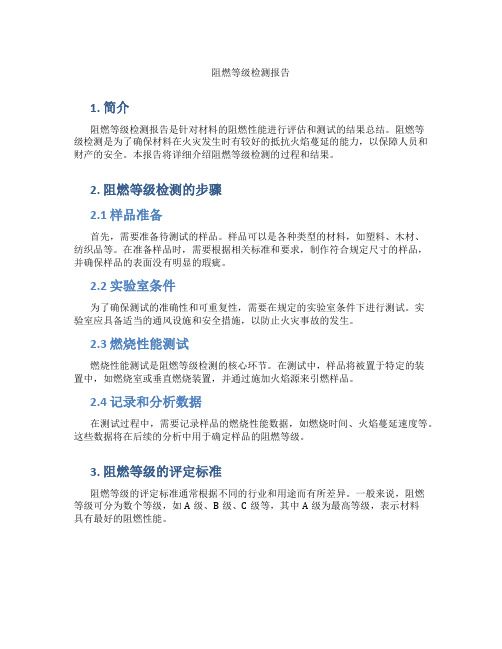 阻燃等级检测报告

1. 简介

阻燃等级检测报告是针对材料的阻燃性能进行评估和测试的结果总结。阻燃等级检测是为了确保材料在火灾发生时有较好的抵抗火焰蔓延的能力，以保障人员和财产的安全。本报告将详细介绍阻燃等级检测的过程和结果。

2. 阻燃等级检测的步骤

2.1 样品准备

首先，需要准备待测试的样品。样品可以是各种类型的材料，如塑料、木材、纺织品等。在准备样品时，需要根据相关标准和要求，制作符合规定尺寸的样品，并确保样品的表面没有明显的瑕疵。

2.2 实验室条件

为了确保测试的准确性和可重复性，需要在规定的实验室条件下进行测试。实验室应具备适当的通风设施和安全措施，以防止火灾事故的发生。

2.3 燃烧性能测试

燃烧性能测试是阻燃等级检测的核心环节。在测试中，样品将被置于特定的装置中，如燃烧室或垂直燃烧装置，并通过施加火焰源来引燃样品。

2.4 记录和分析数据

在测试过程中，需要记录样品的燃烧性能数据，如燃烧时间、火焰蔓延速度等。这些数据将在后续的分析中用于确定样品的阻燃等级。

3. 阻燃等级的评定标准

阻燃等级的评定标准通常根据不同的行业和用途而有所差异。一般来说，阻燃等级可分为数个等级，如 A 级、B 级、C 级等，其中 A 级为最高等级，表示材料具有最好的阻燃性能。